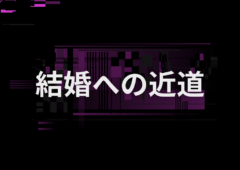 結婚への近道